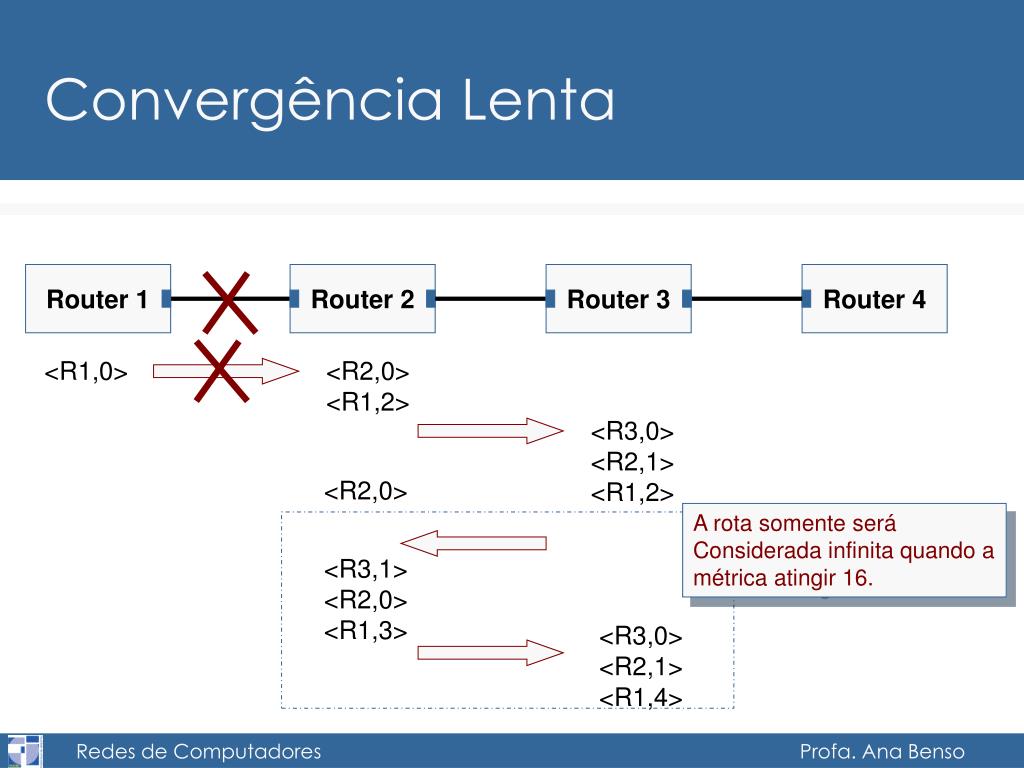 Convergência Lenta

Router 1
Router 2
Router 3
Router 4

<R1,0>

<R2,0>
<R1,2>

<R3,0>
<R2,1>
<R1,2>

<R2,0>

A rota somente será Considerada infinita quando a métrica atingir 16.

<R3,1>
<R2,0>
<R1,3>

<R3,0>
<R2,1>
<R1,4>

Redes de Computadores
Profa. Ana Benso